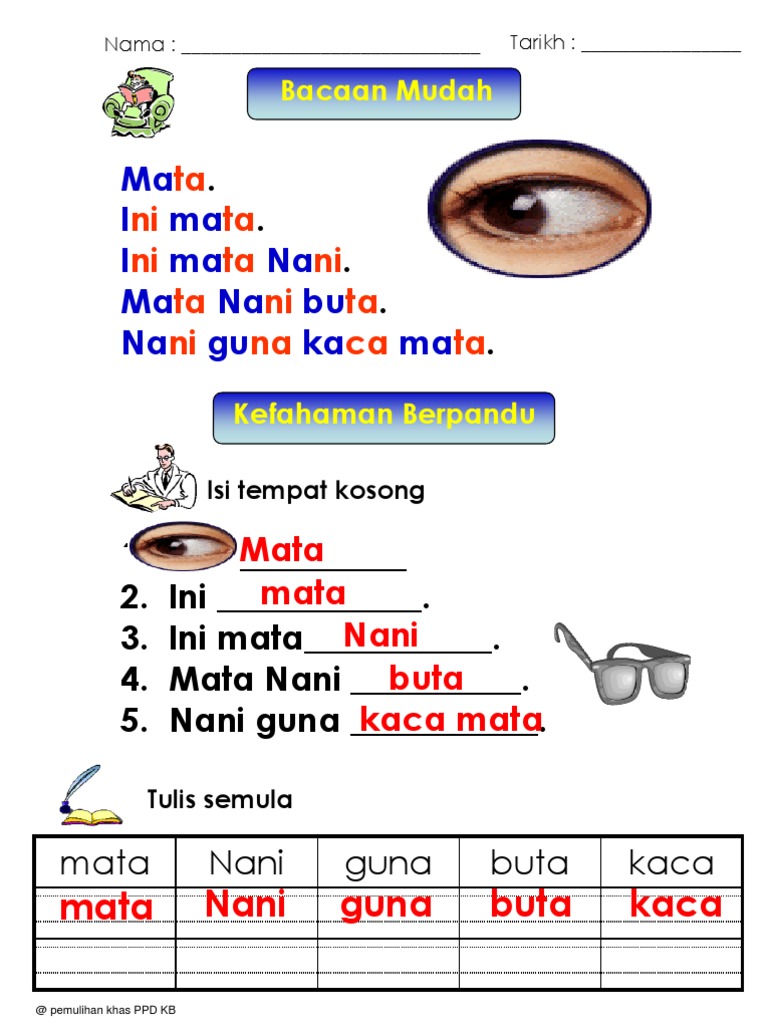 Nama : ______________________________ Tarikh : ________________

Bacaan Mudah

Mata.
Ini mata.
Ini mata Nani.
Mata Nani buta.
Nani guna kaca mata.

Kefahaman Berpandu

Isi tempat kosong

Mata

2. Ini mata.
3. Ini mata Nani.
4. Mata Nani buta.
5. Nani guna kaca mata.

Tulis semula

| mata | Nani | guna | buta | kaca |
|---|---|---|---|---|
| mata | Nani | guna | buta | kaca |
| | | | | |
| | | | | |

@ pemulihan khas PPD KB